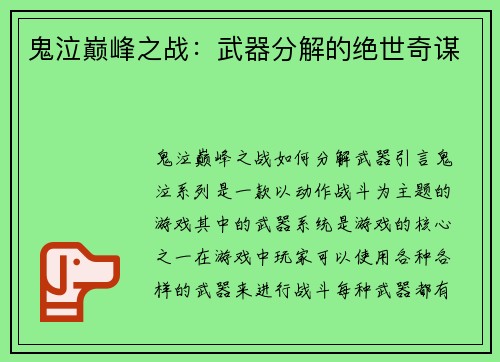 鬼泣巅峰之战：武器分解的绝世奇谋

鬼泣巅峰之战如何分解武器引言鬼泣系列是一款以动作战斗为主题的游戏其中的武器系统是游戏的核心之一在游戏中玩家可以使用各种各样的武器来进行战斗每种武器都有